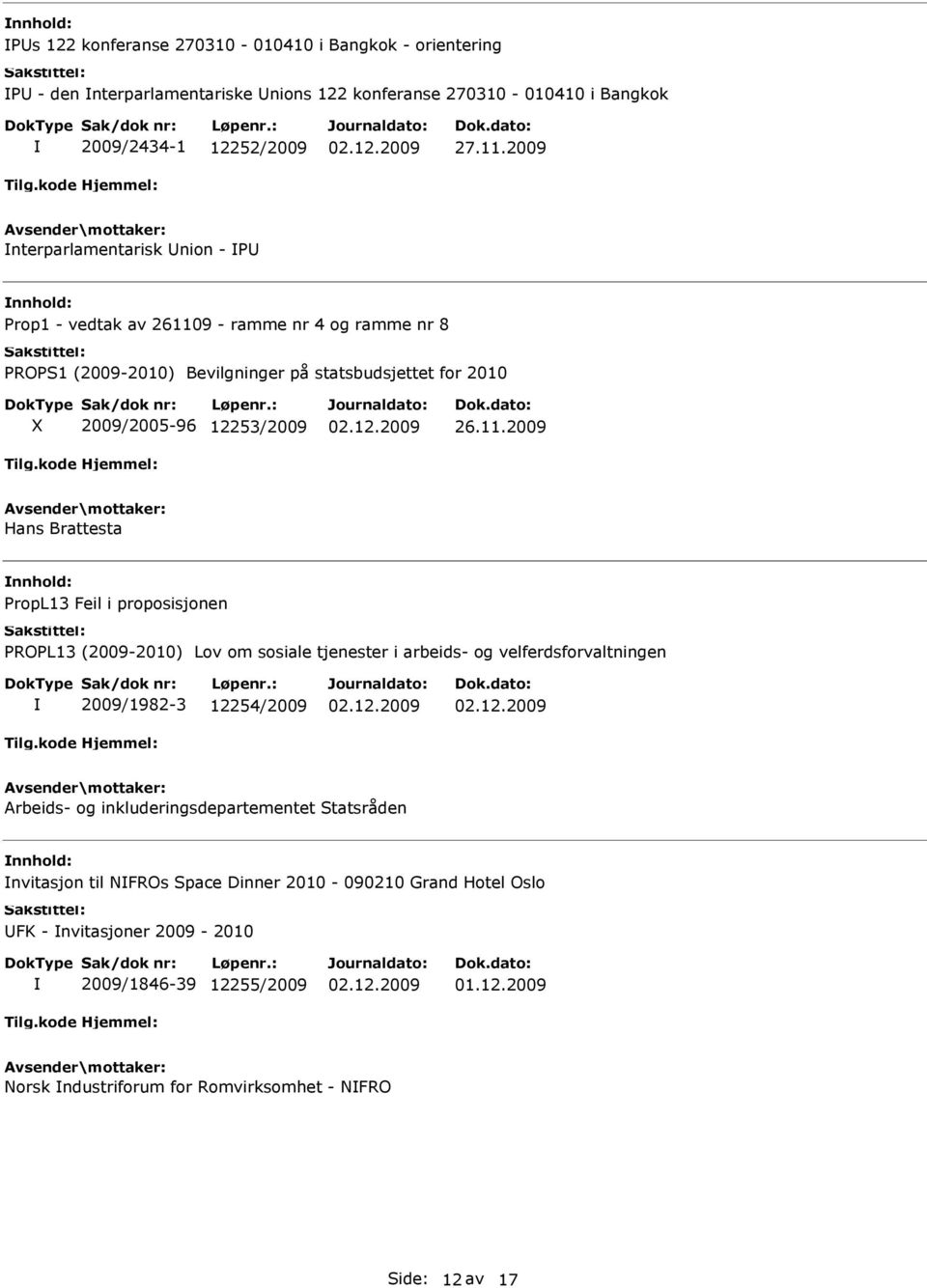 Innhold:
IPUs 122 konferanse 270310 - 010410 i Bangkok - orientering
Sakstittel:
IPU - den Interparlamentariske Unions 122 konferanse 270310 - 010410 i Bangkok

| DokType | Sak/dok nr: | Løpenr.: | Journaldato: | Dok.dato: |
|---|---|---|---|---|
| I | 2009/2434-1 | 12252/2009 | 02.12.2009 | 27.11.2009 |

Tilg.kode Hjemmel:
Avsender\mottaker:
Interparlamentarisk Union - IPU

Innhold:
Prop1 - vedtak av 261109 - ramme nr 4 og ramme nr 8
Sakstittel:
PROPS1 (2009-2010) Bevilgninger på statsbudsjettet for 2010

| DokType | Sak/dok nr: | Løpenr.: | Journaldato: | Dok.dato: |
|---|---|---|---|---|
| X | 2009/2005-96 | 12253/2009 | 02.12.2009 | 26.11.2009 |

Tilg.kode Hjemmel:
Avsender\mottaker:
Hans Brattesta

Innhold:
PropL13 Feil i proposisjonen
Sakstittel:
PROPL13 (2009-2010) Lov om sosiale tjenester i arbeids- og velferdsforvaltningen

| DokType | Sak/dok nr: | Løpenr.: | Journaldato: | Dok.dato: |
|---|---|---|---|---|
| I | 2009/1982-3 | 12254/2009 | 02.12.2009 | 02.12.2009 |

Tilg.kode Hjemmel:
Avsender\mottaker:
Arbeids- og inkluderingsdepartementet Statsråden

Innhold:
Invitasjon til NIFROs Space Dinner 2010 - 090210 Grand Hotel Oslo
Sakstittel:
UFK - Invitasjoner 2009 - 2010

| DokType | Sak/dok nr: | Løpenr.: | Journaldato: | Dok.dato: |
|---|---|---|---|---|
| I | 2009/1846-39 | 12255/2009 | 02.12.2009 | 01.12.2009 |

Tilg.kode Hjemmel:
Avsender\mottaker:
Norsk Industriforum for Romvirksomhet - NIFRO

Side: 12 av 17